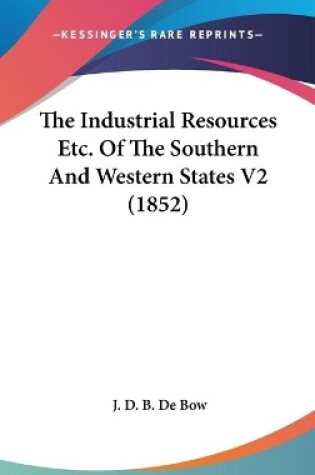 —KESSINGER'S RARE REPRINTS—

The Industrial Resources Etc. Of The Southern And Western States V2 (1852)

J. D. B. De Bow